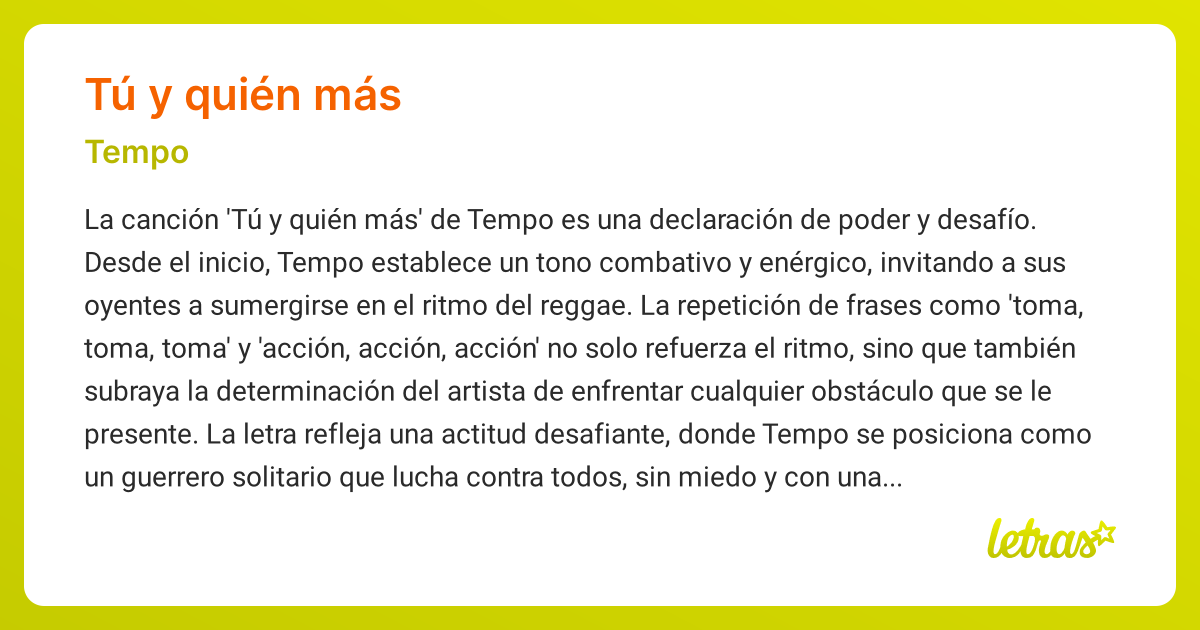 Tú y quién más

Tempo

La canción 'Tú y quién más' de Tempo es una declaración de poder y desafío. Desde el inicio, Tempo establece un tono combativo y enérgico, invitando a sus oyentes a sumergirse en el ritmo del reggae. La repetición de frases como 'toma, toma, toma' y 'acción, acción, acción' no solo refuerza el ritmo, sino que también subraya la determinación del artista de enfrentar cualquier obstáculo que se le presente. La letra refleja una actitud desafiante, donde Tempo se posiciona como un guerrero solitario que lucha contra todos, sin miedo y con una...

letras